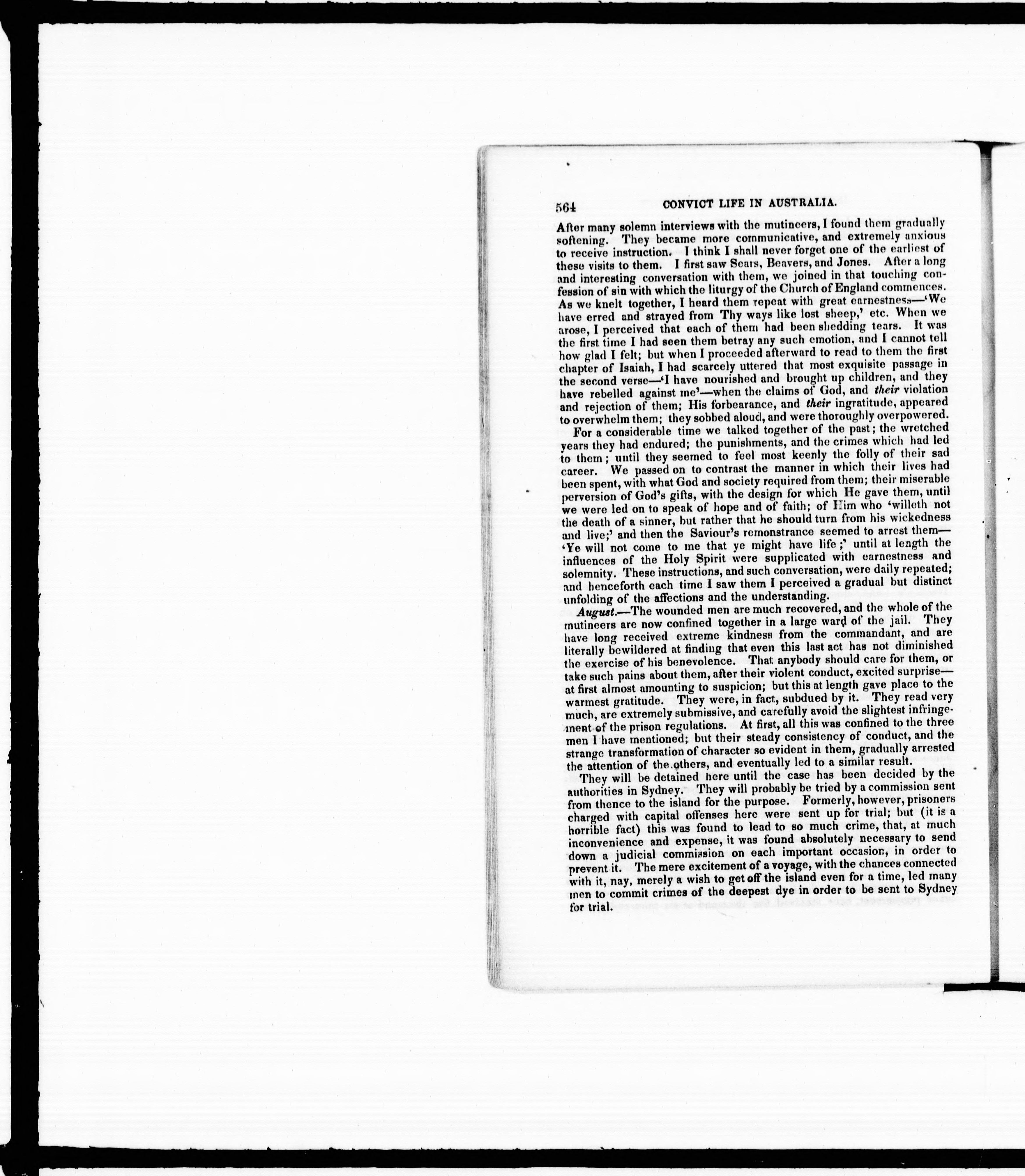 564 CONVICT LIFE IN AUSTRALIA.

After many solemn interviews with the mutineers, I found them gradually softening. They became more communicative, and extremely anxious to receive instruction. I think I shall never forget one of the earliest of these visits to them. I first saw Sears, Beavers, and Jones. After a long and interesting conversation with them, we joined in that touching confession of sin with which the liturgy of the Church of England commences. As we knelt together, I heard them repeat with great earnestness—'We have erred and strayed from Thy ways like lost sheep,' etc. When we arose, I perceived that each of them had been shedding tears. It was the first time I had seen them betray any such emotion, and I cannot tell how glad I felt; but when I proceeded afterward to read to them the first chapter of Isaiah, I had scarcely uttered that most exquisite passage in the second verse—'I have nourished and brought up children, and they have rebelled against me'—when the claims of God, and their violation and rejection of them; His forbearance, and their ingratitude, appeared to overwhelm them; they sobbed aloud, and were thoroughly overpowered.

For a considerable time we talked together of the past; the wretched years they had endured; the punishments, and the crimes which had led to them; until they seemed to feel most keenly the folly of their sad career. We passed on to contrast the manner in which their lives had been spent, with what God and society required from them; their miserable perversion of God's gifts, with the design for which He gave them, until we were led on to speak of hope and of faith; of Him who 'willeth not the death of a sinner, but rather that he should turn from his wickedness and live;' and then the Saviour's remonstrance seemed to arrest them—'Ye will not come to me that ye might have life;' until at length the influences of the Holy Spirit were supplicated with earnestness and solemnity. These instructions, and such conversation, were daily repeated; and henceforth each time I saw them I perceived a gradual but distinct unfolding of the affections and the understanding.

August.—The wounded men are much recovered, and the whole of the mutineers are now confined together in a large ward of the jail. They have long received extreme kindness from the commandant, and are literally bewildered at finding that even this last act has not diminished the exercise of his benevolence. That anybody should care for them, or take such pains about them, after their violent conduct, excited surprise—at first almost amounting to suspicion; but this at length gave place to the warmest gratitude. They were, in fact, subdued by it. They read very much, are extremely submissive, and carefully avoid the slightest infringement of the prison regulations. At first, all this was confined to the three men I have mentioned; but their steady consistency of conduct, and the strange transformation of character so evident in them, gradually arrested the attention of the others, and eventually led to a similar result.

They will be detained here until the case has been decided by the authorities in Sydney. They will probably be tried by a commission sent from thence to the island for the purpose. Formerly, however, prisoners charged with capital offenses here were sent up for trial; but (it is a horrible fact) this was found to lead to so much crime, that, at much inconvenience and expense, it was found absolutely necessary to send down a judicial commission on each important occasion, in order to prevent it. The mere excitement of a voyage, with the chances connected with it, nay, merely a wish to get off the island even for a time, led many men to commit crimes of the deepest dye in order to be sent to Sydney for trial.